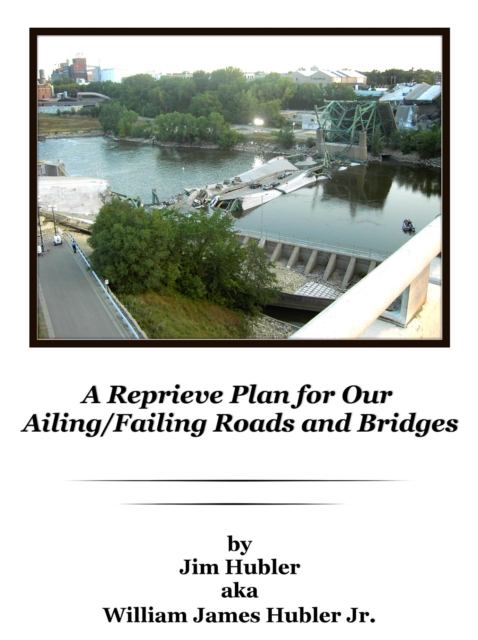 A Reprieve Plan for Our Ailing/Failing Roads and Bridges

by
Jim Hubler
aka
William James Hubler Jr.